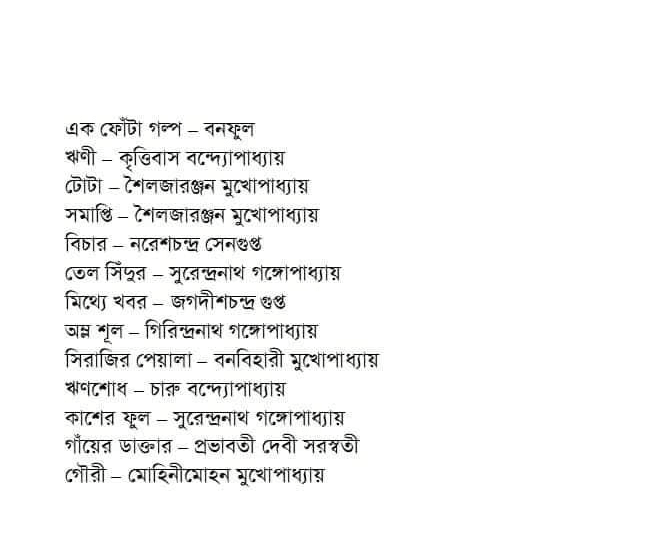 এক ফোঁটা গল্প – বনফুল
ঋণী – কৃত্তিবাস বন্দ্যোপাধ্যায়
টোটা – শৈলজারঞ্জন মুখোপাধ্যায়
সমাপ্তি – শৈলজারঞ্জন মুখোপাধ্যায়
বিচার – নরেশচন্দ্র সেনগুপ্ত
তেল সিঁদুর – সুরেন্দ্রনাথ গঙ্গোপাধ্যায়
মিথ্যে খবর – জগদীশচন্দ্র গুপ্ত
অম্ল শূল – গিরিন্দ্রনাথ গঙ্গোপাধ্যায়
সিরাজির পেয়ালা – বনবিহারী মুখোপাধ্যায়
ঋণশোধ – চারু বন্দ্যোপাধ্যায়
কাশের ফুল – সুরেন্দ্রনাথ গঙ্গোপাধ্যায়
গাঁয়ের ডাক্তার – প্রভাবতী দেবী সরস্বতী
গৌরী – মোহিনীমোহন মুখোপাধ্যায়